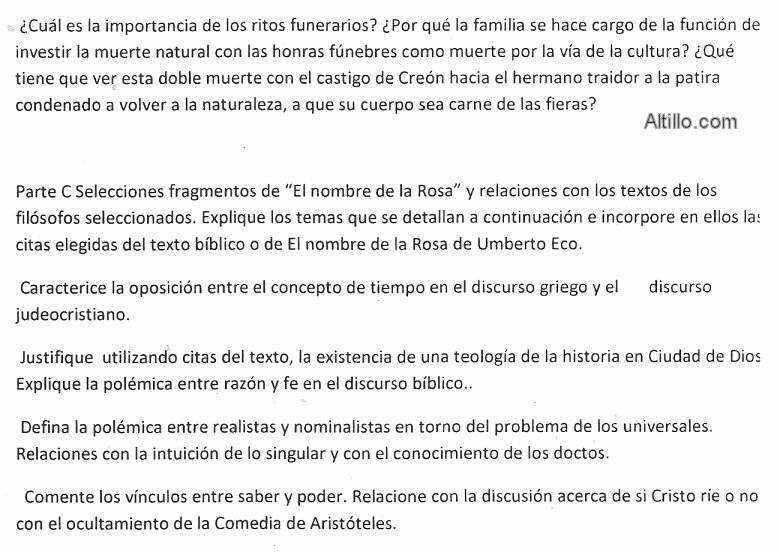 ¿Cuál es la importancia de los ritos funerarios? ¿Por qué la familia se hace cargo de la función de investir la muerte natural con las honras fúnebres como muerte por la vía de la cultura? ¿Qué tiene que ver esta doble muerte con el castigo de Creón hacia el hermano traidor a la patira condenado a volver a la naturaleza, a que su cuerpo sea carne de las fieras?

Altillo.com

Parte C Selecciones fragmentos de "El nombre de la Rosa" y relaciones con los textos de los filósofos seleccionados. Explique los temas que se detallan a continuación e incorpore en ellos las citas elegidas del texto bíblico o de El nombre de la Rosa de Umberto Eco.

Caracterice la oposición entre el concepto de tiempo en el discurso griego y el discurso judeocristiano.

Justifique utilizando citas del texto, la existencia de una teología de la historia en Ciudad de Dios Explique la polémica entre razón y fe en el discurso bíblico..

Defina la polémica entre realistas y nominalistas en torno del problema de los universales. Relaciones con la intuición de lo singular y con el conocimiento de los doctos.

Comente los vínculos entre saber y poder. Relacione con la discusión acerca de si Cristo ríe o no con el ocultamiento de la Comedia de Aristóteles.